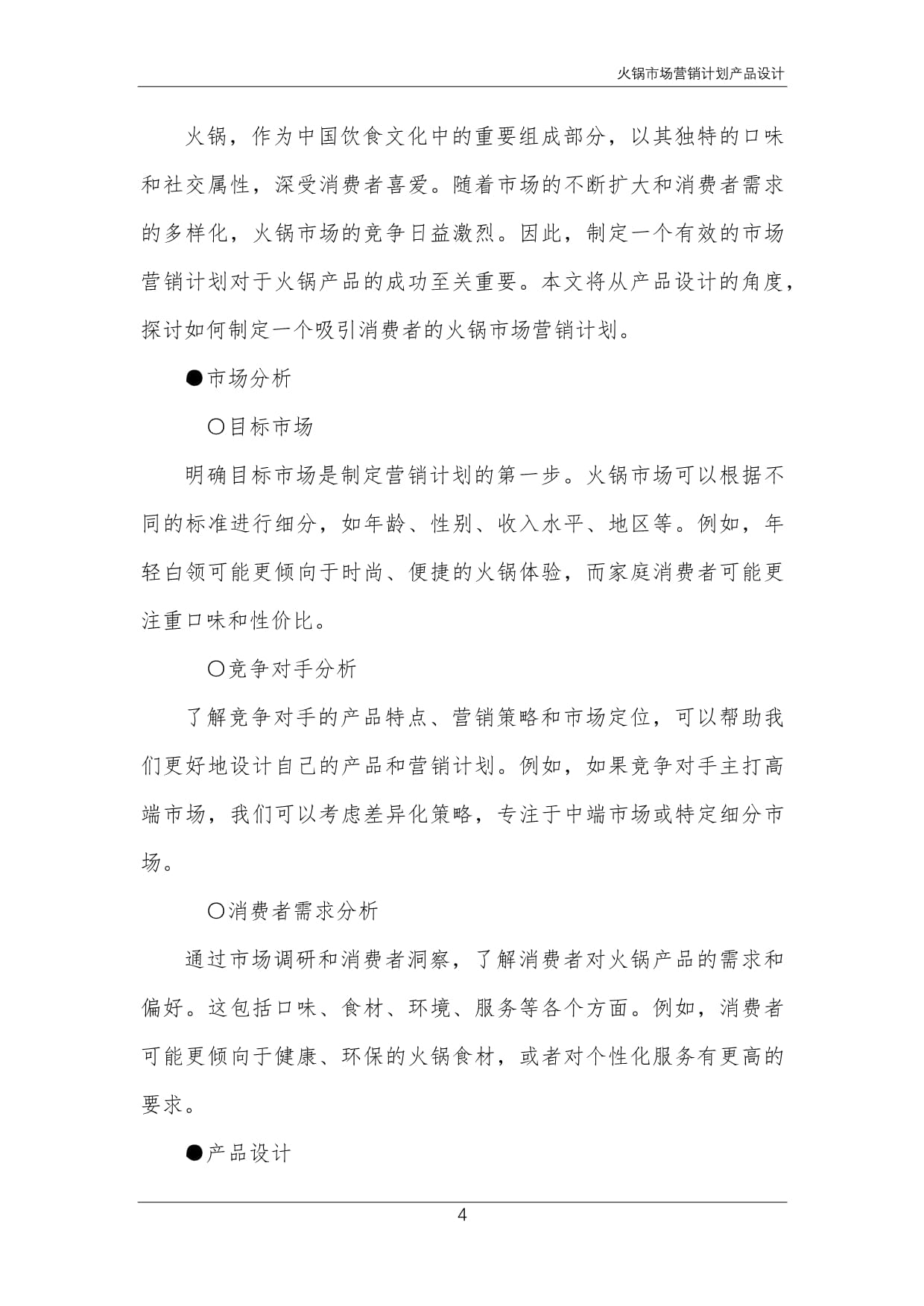 火锅市场营销计划产品设计

火锅，作为中国饮食文化中的重要组成部分，以其独特的口味和社交属性，深受消费者喜爱。随着市场的不断扩大和消费者需求的多样化，火锅市场的竞争日益激烈。因此，制定一个有效的市场营销计划对于火锅产品的成功至关重要。本文将从产品设计的角度，探讨如何制定一个吸引消费者的火锅市场营销计划。

●市场分析

○目标市场

明确目标市场是制定营销计划的第一步。火锅市场可以根据不同的标准进行细分，如年龄、性别、收入水平、地区等。例如，年轻白领可能更倾向于时尚、便捷的火锅体验，而家庭消费者可能更注重口味和性价比。

○竞争对手分析

了解竞争对手的产品特点、营销策略和市场定位，可以帮助我们更好地设计自己的产品和营销计划。例如，如果竞争对手主打高端市场，我们可以考虑差异化策略，专注于中端市场或特定细分市场。

○消费者需求分析

通过市场调研和消费者洞察，了解消费者对火锅产品的需求和偏好。这包括口味、食材、环境、服务等各个方面。例如，消费者可能更倾向于健康、环保的火锅食材，或者对个性化服务有更高的要求。

●产品设计

4